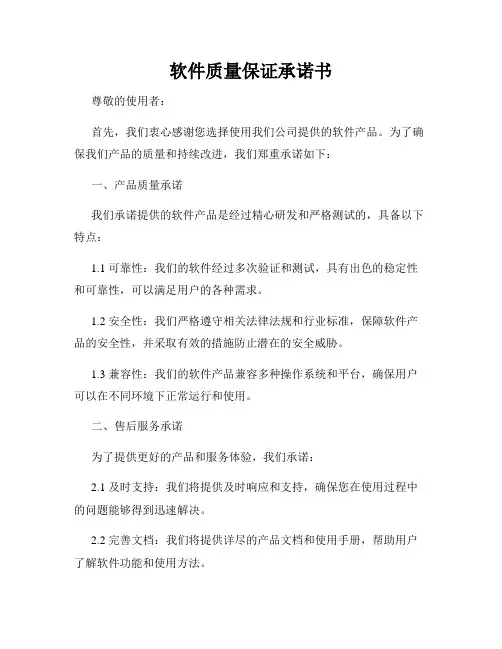 软件质量保证承诺书

尊敬的使用者：

首先，我们衷心感谢您选择使用我们公司提供的软件产品。为了确保我们产品的质量和持续改进，我们郑重承诺如下：

一、产品质量承诺

我们承诺提供的软件产品是经过精心研发和严格测试的，具备以下特点：

1.1 可靠性：我们的软件经过多次验证和测试，具有出色的稳定性和可靠性，可以满足用户的各种需求。

1.2 安全性：我们严格遵守相关法律法规和行业标准，保障软件产品的安全性，并采取有效的措施防止潜在的安全威胁。

1.3 兼容性：我们的软件产品兼容多种操作系统和平台，确保用户可以在不同环境下正常运行和使用。

二、售后服务承诺

为了提供更好的产品和服务体验，我们承诺：

2.1 及时支持：我们将提供及时响应和支持，确保您在使用过程中的问题能够得到迅速解决。

2.2 完善文档：我们将提供详尽的产品文档和使用手册，帮助用户了解软件功能和使用方法。